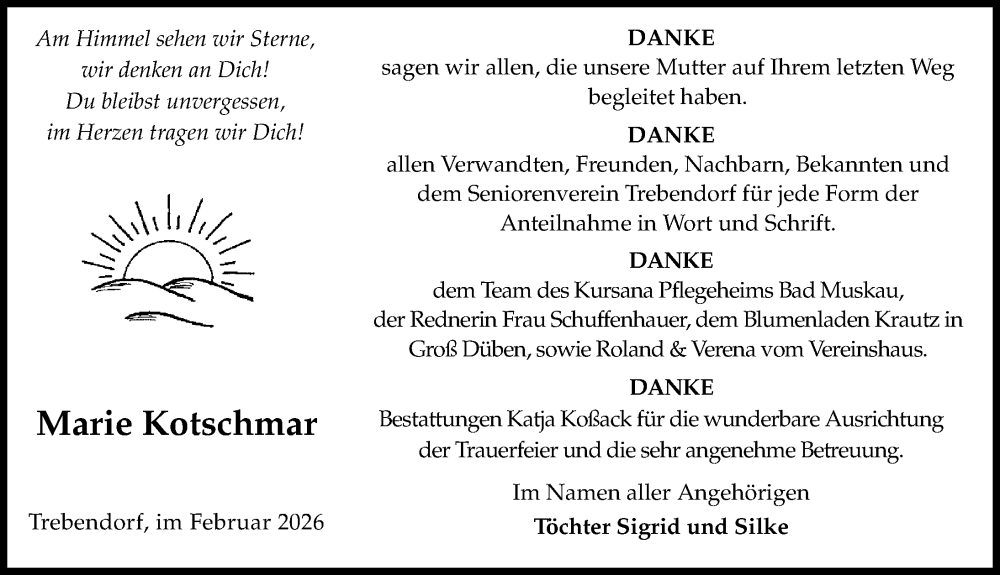 Am Himmel sehen wir Sterne,
wir denken an Dich!
Du bleibst unvergessen,
im Herzen tragen wir Dich!

Marie Kotschmar

Trebendorf, im Februar 2026

DANKE

sagen wir allen, die unsere Mutter auf Ihrem letzten Weg begleitet haben.

DANKE

allen Verwandten, Freunden, Nachbarn, Bekannten und dem Seniorenverein Trebendorf für jede Form der Anteilnahme in Wort und Schrift.

DANKE

dem Team des Kursana Pflegeheims Bad Muskau, der Rednerin Frau Schuffenhauer, dem Blumenladen Krautz in Groß Düben, sowie Roland & Verena vom Vereinshaus.

DANKE

Bestattungen Katja Koßack für die wunderbare Ausrichtung der Trauerfeier und die sehr angenehme Betreuung.

Im Namen aller Angehörigen
Töchter Sigrid und Silke